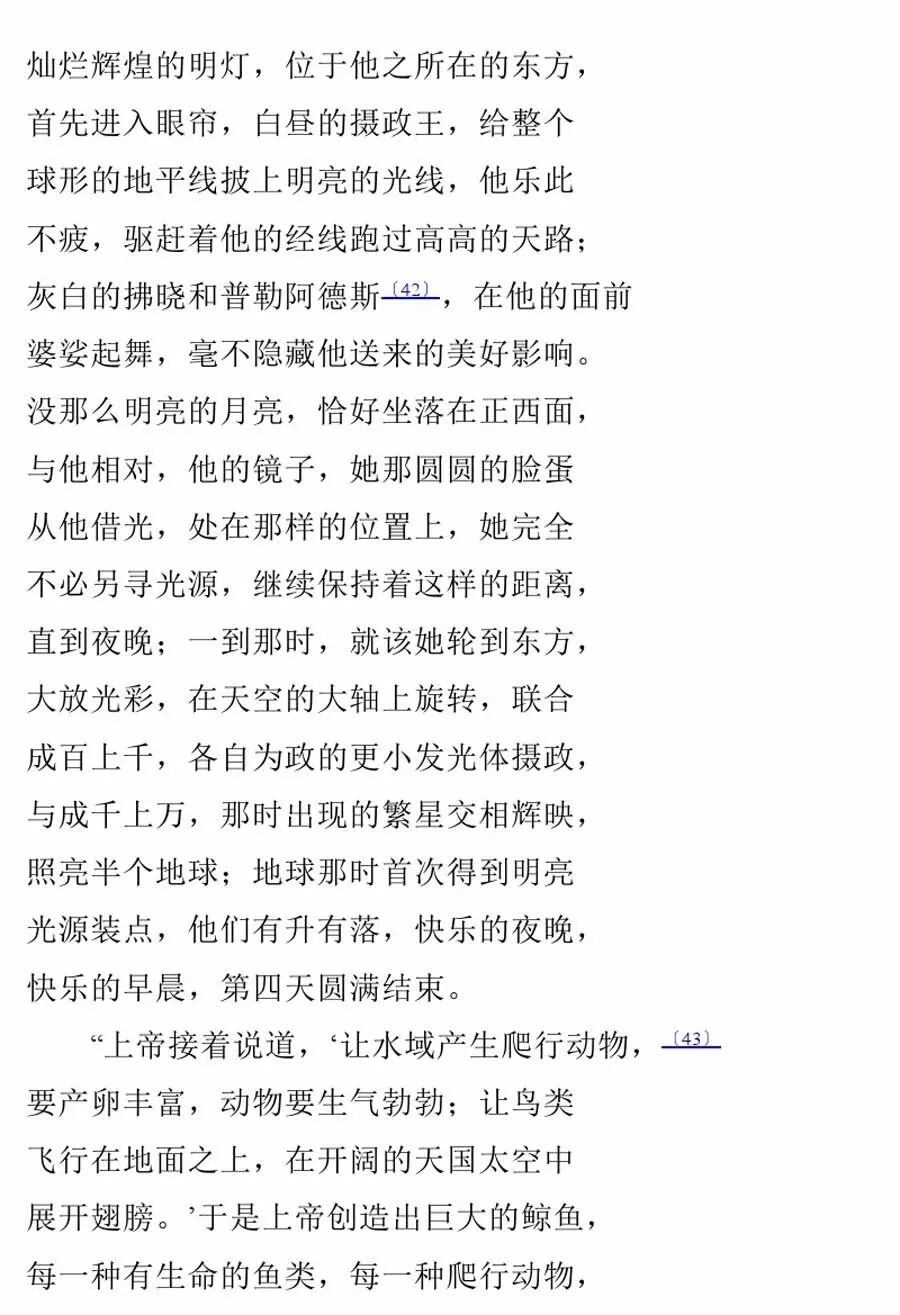 灿烂辉煌的明灯，位于他之所在的东方，
首先进入眼帘，白昼的摄政王，给整个
球形的地平线披上明亮的光线，他乐此
不疲，驱赶着他的经线跑过高高的天路；
灰白的拂晓和普勒阿德斯〔42〕，在他的面前
婆娑起舞，毫不隐藏他送来的美好影响。
没那么明亮的月亮，恰好坐落在正西面，
与他相对，他的镜子，她那圆圆的脸蛋
从他借光，处在那样的位置上，她完全
不必另寻光源，继续保持着这样的距离，
直到夜晚；一到那时，就该她轮到东方，
大放光彩，在天空的大轴上旋转，联合
成百上千，各自为政的更小发光体摄政，
与成千上万，那时出现的繁星交相辉映，
照亮半个地球；地球那时首次得到明亮
光源装点，他们有升有落，快乐的夜晚，
快乐的早晨，第四天圆满结束。

“上帝接着说道，‘让水域产生爬行动物，〔43〕
要产卵丰富，动物要生气勃勃；让鸟类
飞行在地面之上，在开阔的天国太空中
展开翅膀。’于是上帝创造出巨大的鲸鱼，
每一种有生命的鱼类，每一种爬行动物，